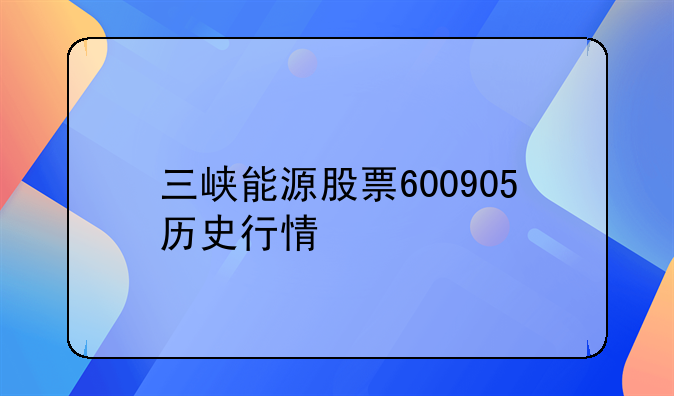 三峡能源股票600905历史行情